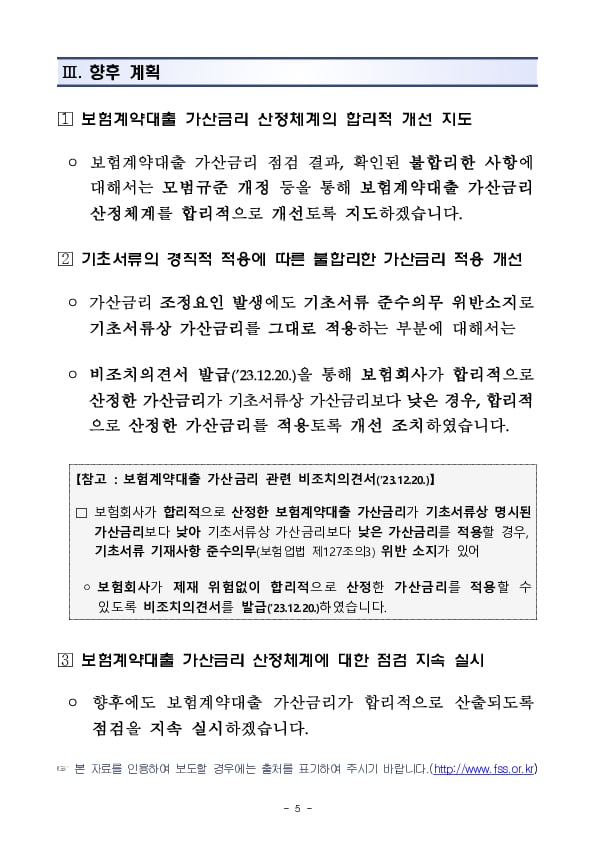 Ⅲ. 향후 계획

1 보험계약대출 가산금리 산정체계의 합리적 개선 지도

○ 보험계약대출 가산금리 점검 결과, 확인된 불합리한 사항에 대해서는 모범규준 개정 등을 통해 보험계약대출 가산금리 산정체계를 합리적으로 개선토록 지도하겠습니다.

2 기초서류의 경직적 적용에 따른 불합리한 가산금리 적용 개선

○ 가산금리 조정요인 발생에도 기초서류 준수의무 위반소지로 기초서류상 가산금리를 그대로 적용하는 부분에 대해서는

○ 비조치의견서 발급('23.12.20.)을 통해 보험회사가 합리적으로 산정한 가산금리가 기초서류상 가산금리보다 낮은 경우, 합리적으로 산정한 가산금리를 적용토록 개선 조치하였습니다.

【참고 : 보험계약대출 가산금리 관련 비조치의견서('23.12.20.)】

□ 보험회사가 합리적으로 산정한 보험계약대출 가산금리가 기초서류상 명시된 가산금리보다 낮아 기초서류상 가산금리보다 낮은 가산금리를 적용할 경우, 기초서류 기재사항 준수의무(보험업법 제127조의3) 위반 소지가 있어

○ 보험회사가 제재 위험없이 합리적으로 산정한 가산금리를 적용할 수 있도록 비조치의견서를 발급('23.12.20.)하였습니다.

3 보험계약대출 가산금리 산정체계에 대한 점검 지속 실시

○ 향후에도 보험계약대출 가산금리가 합리적으로 산출되도록 점검을 지속 실시하겠습니다.

☞ 본 자료를 인용하여 보도할 경우에는 출처를 표기하여 주시기 바랍니다.(http://www.fss.or.kr)

- 5 -